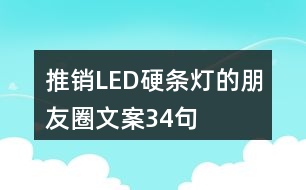 推销LED硬条灯的朋友圈文案34句